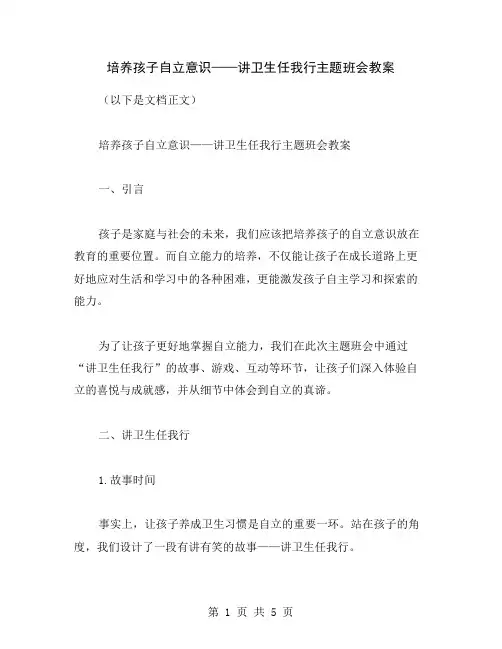 培养孩子自立意识——讲卫生任我行主题班会教案

（以下是文档正文）

培养孩子自立意识——讲卫生任我行主题班会教案

一、引言

孩子是家庭与社会的未来，我们应该把培养孩子的自立意识放在教育的重要位置。而自立能力的培养，不仅能让孩子在成长道路上更好地应对生活和学习中的各种困难，更能激发孩子自主学习和探索的能力。

为了让孩子更好地掌握自立能力，我们在此次主题班会中通过“讲卫生任我行”的故事、游戏、互动等环节，让孩子们深入体验自立的喜悦与成就感，并从细节中体会到自立的真谛。

二、讲卫生任我行

1.故事时间

事实上，让孩子养成卫生习惯是自立的重要一环。站在孩子的角度，我们设计了一段有讲有笑的故事——讲卫生任我行。

第 1 页 共 5 页